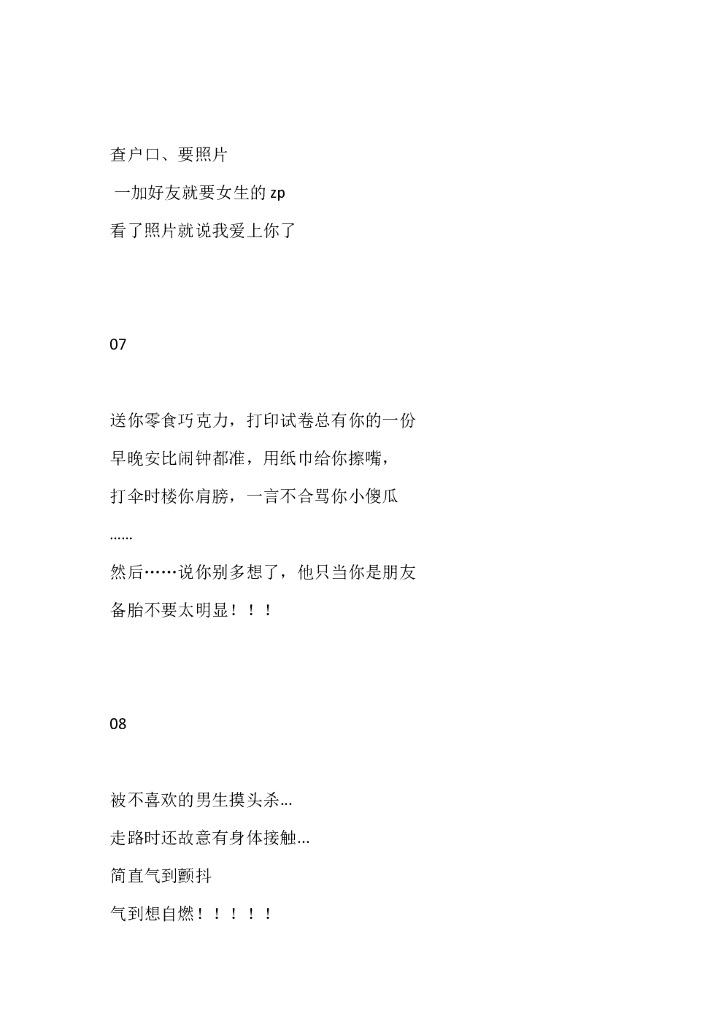 查户口、要照片

一加好友就要女生的 zp

看了照片就说我爱上你了

07

送你零食巧克力，打印试卷总有你的一份

早晚安比闹钟都准，用纸巾给你擦嘴，

打伞时楼你肩膀，一言不合骂你小傻瓜

......

然后……说你别多想了，他只当你是朋友

备胎不要太明显！！！

08

被不喜欢的男生摸头杀...

走路时还故意有身体接触...

简直气到颤抖

气到想自燃！！！！！